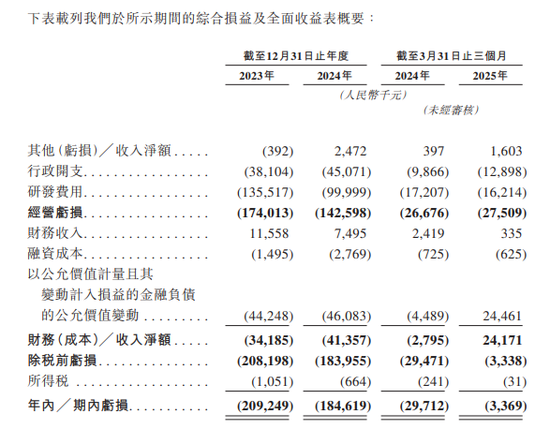 下表載列我們於所示期間的綜合損益及全面收益表概要：

| | 截至12月31日止年度 | | 截至3月31日止三個月 | |
|---|---|---|---|---|
| | 2023年 | 2024年 | 2024年 | 2025年 |
| | (人民幣千元) | | | |
| | | | (未經審核) | |
| 其他(虧損)／收入淨額 | (392) | 2,472 | 397 | 1,603 |
| 行政開支 | (38,104) | (45,071) | (9,866) | (12,898) |
| 研發費用 | (135,517) | (99,999) | (17,207) | (16,214) |
| **經營虧損** | **(174,013)** | **(142,598)** | **(26,676)** | **(27,509)** |
| 財務收入 | 11,558 | 7,495 | 2,419 | 335 |
| 融資成本 | (1,495) | (2,769) | (725) | (625) |
| 以公允價值計量且其變動計入損益的金融負債的公允價值變動 | (44,248) | (46,083) | (4,489) | 24,461 |
| **財務(成本)／收入淨額** | **(34,185)** | **(41,357)** | **(2,795)** | **24,171** |
| **除稅前虧損** | **(208,198)** | **(183,955)** | **(29,471)** | **(3,338)** |
| 所得稅 | (1,051) | (664) | (241) | (31) |
| **年內／期內虧損** | **(209,249)** | **(184,619)** | **(29,712)** | **(3,369)** |